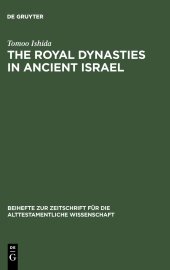 DE GRUYTER

Tomoo Ishida

THE ROYAL DYNASTIES IN ANCIENT ISRAEL

BEIHEFTE ZUR ZEITSCHRIFT FÜR DIE ALTTESTAMENTLICHE WISSENSCHAFT

DE G